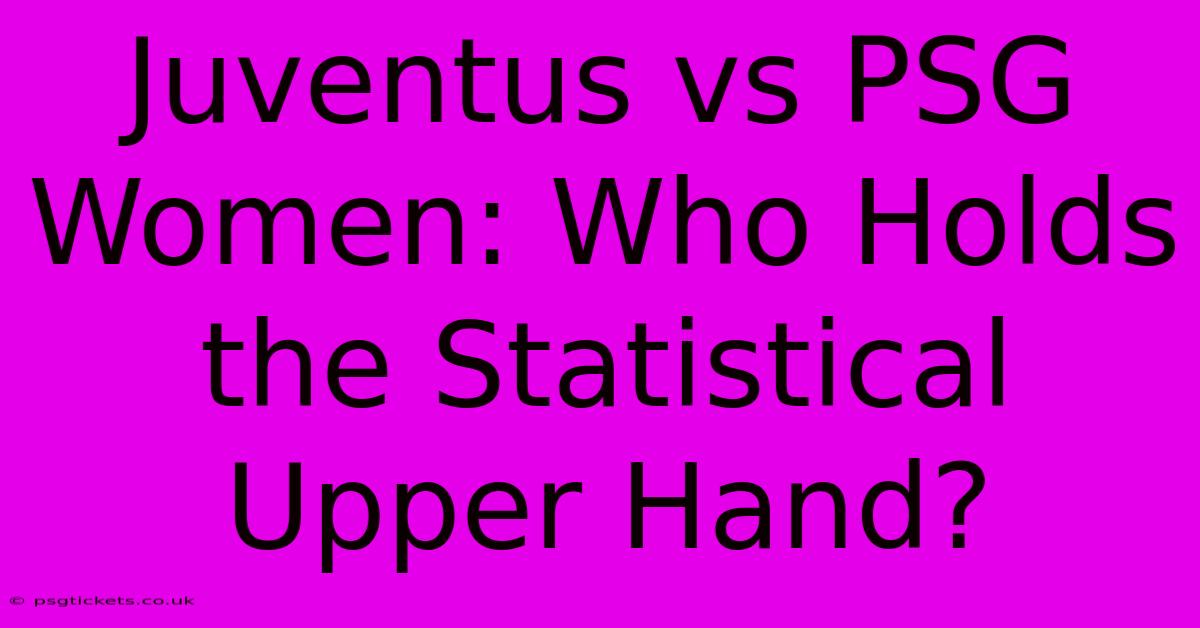 Juventus vs PSG Women: Who Holds the Statistical Upper Hand?

© psgtickets.co.uk